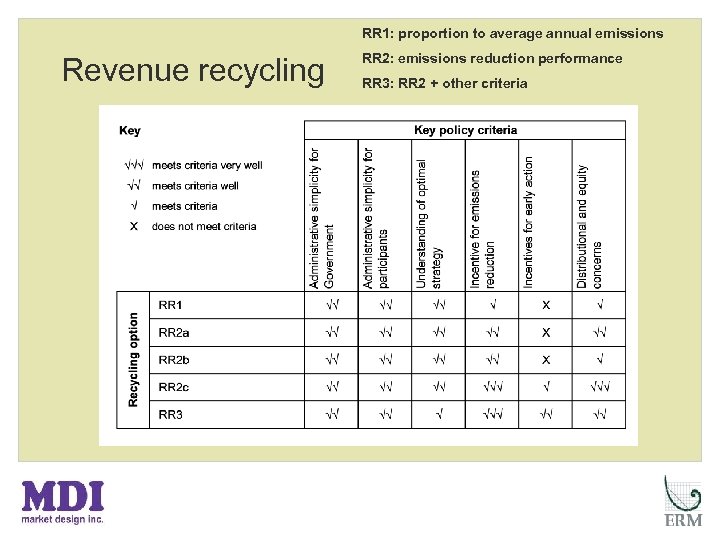 Revenue recycling

RR1: proportion to average annual emissions

RR2: emissions reduction performance

RR3: RR2 + other criteria

Key

√√√ meets criteria very well

√√ meets criteria well

√ meets criteria

X does not meet criteria

Key policy criteria

| Recycling option | Administrative simplicity for Government | Administrative simplicity for participants | Understanding of optimal strategy | Incentive for emissions reduction | Incentives for early action | Distributional and equity concerns |
|---|---|---|---|---|---|---|
| RR1 | √√ | √√ | √√ | √ | X | √ |
| RR2a | √√ | √√ | √√ | √√ | X | √√ |
| RR2b | √√ | √√ | √√ | √√ | X | √ |
| RR2c | √√ | √√ | √√ | √√√ | √ | √√√ |
| RR3 | √√ | √√ | √ | √√√ | √√ | √√ |

MDI
market design inc.

ERM